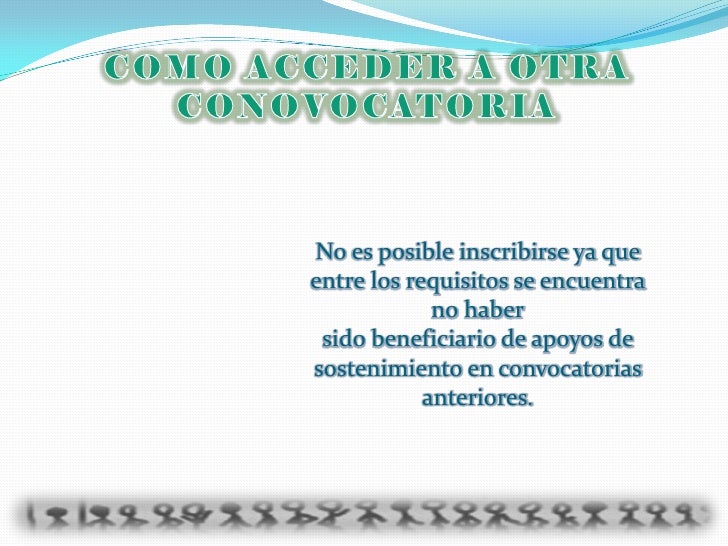 COMO ACCEDER A OTRA CONOVOCATORIA

No es posible inscribirse ya que entre los requisitos se encuentra no haber
sido beneficiario de apoyos de sostenimiento en convocatorias anteriores.